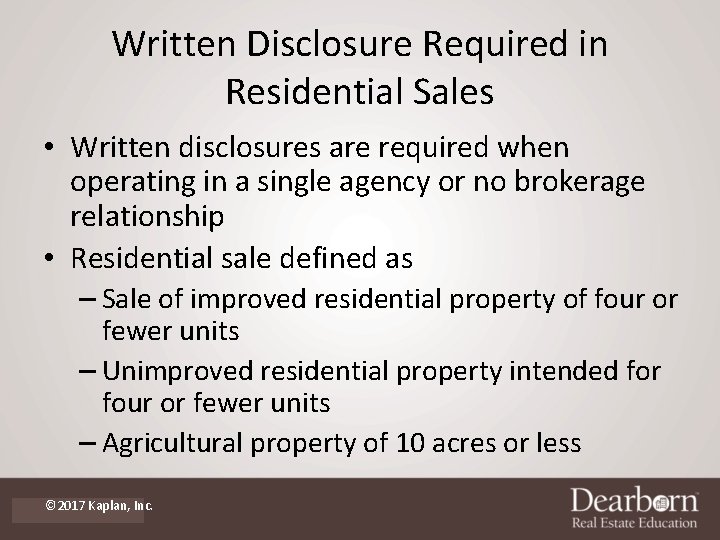 Written Disclosure Required in Residential Sales

• Written disclosures are required when operating in a single agency or no brokerage relationship
• Residential sale defined as
– Sale of improved residential property of four or fewer units
– Unimproved residential property intended for four or fewer units
– Agricultural property of 10 acres or less

© 2017 Kaplan, Inc.

Dearborn
Real Estate Education